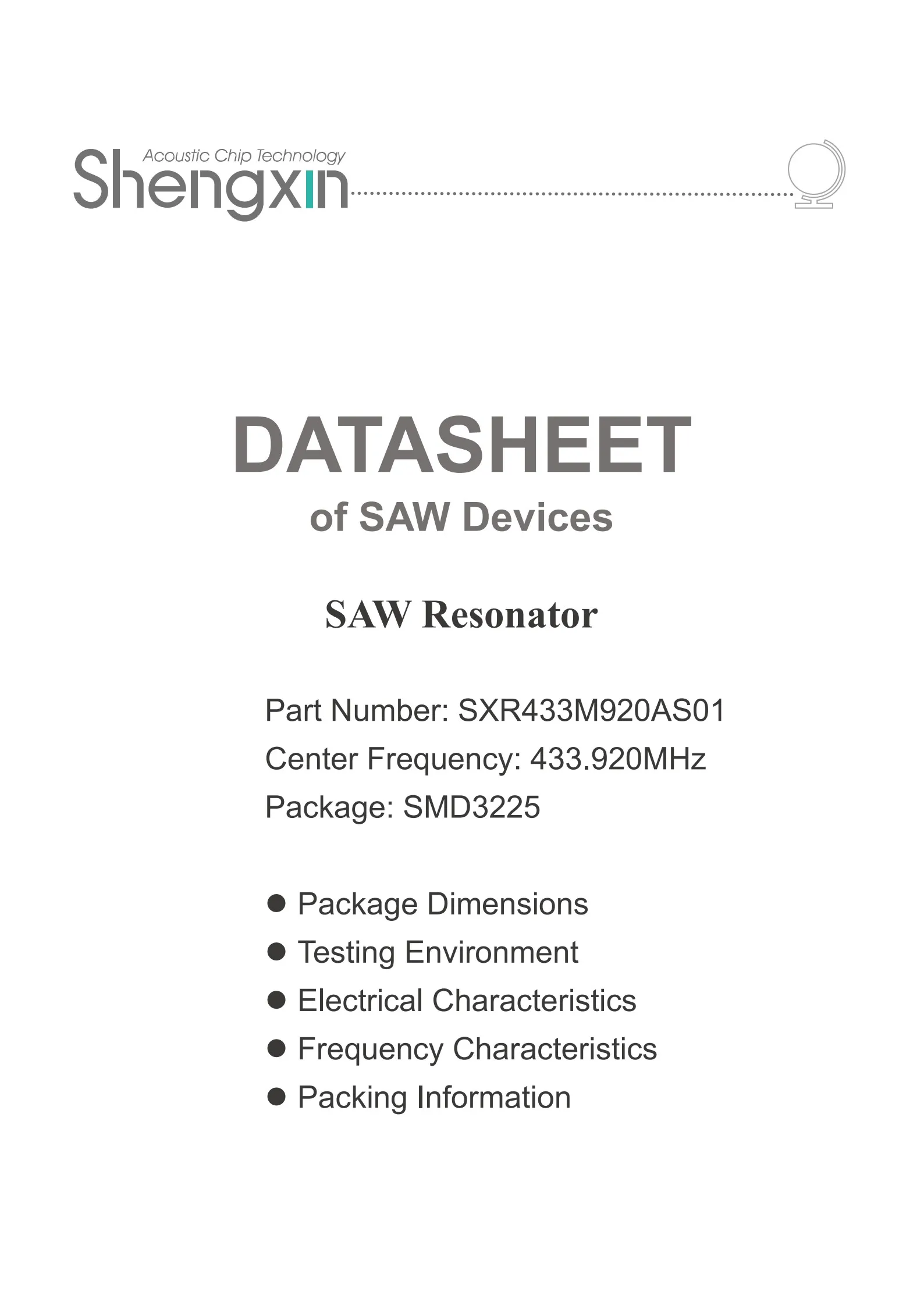 Acoustic Chip Technology
Shengxin

DATASHEET
of SAW Devices

SAW Resonator

Part Number: SXR433M920AS01
Center Frequency: 433.920MHz
Package: SMD3225

● Package Dimensions
● Testing Environment
● Electrical Characteristics
● Frequency Characteristics
● Packing Information